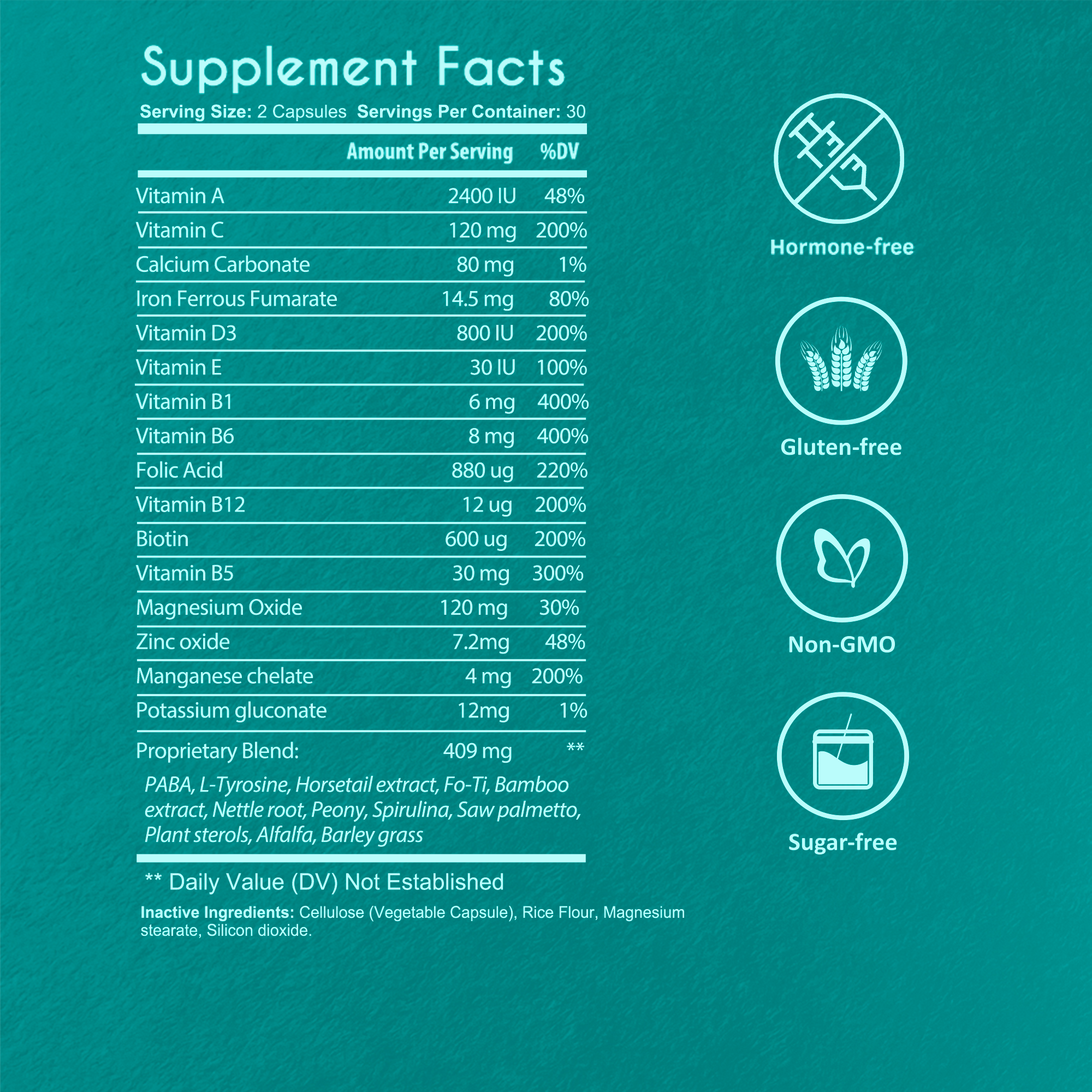 Supplement Facts

Serving Size: 2 Capsules Servings Per Container: 30

|  | Amount Per Serving | %DV |
|---|---|---|
| Vitamin A | 2400 IU | 48% |
| Vitamin C | 120 mg | 200% |
| Calcium Carbonate | 80 mg | 1% |
| Iron Ferrous Fumarate | 14.5 mg | 80% |
| Vitamin D3 | 800 IU | 200% |
| Vitamin E | 30 IU | 100% |
| Vitamin B1 | 6 mg | 400% |
| Vitamin B6 | 8 mg | 400% |
| Folic Acid | 880 ug | 220% |
| Vitamin B12 | 12 ug | 200% |
| Biotin | 600 ug | 200% |
| Vitamin B5 | 30 mg | 300% |
| Magnesium Oxide | 120 mg | 30% |
| Zinc oxide | 7.2mg | 48% |
| Manganese chelate | 4 mg | 200% |
| Potassium gluconate | 12mg | 1% |
| Proprietary Blend: | 409 mg | ** |

PABA, L-Tyrosine, Horsetail extract, Fo-Ti, Bamboo extract, Nettle root, Peony, Spirulina, Saw palmetto, Plant sterols, Alfalfa, Barley grass

** Daily Value (DV) Not Established

Inactive Ingredients: Cellulose (Vegetable Capsule), Rice Flour, Magnesium stearate, Silicon dioxide.

Hormone-free

Gluten-free

Non-GMO

Sugar-free